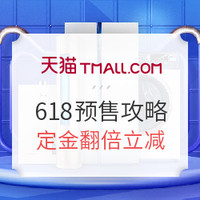 天猫 TMALL.COM

618预售攻略

定金翻倍立减